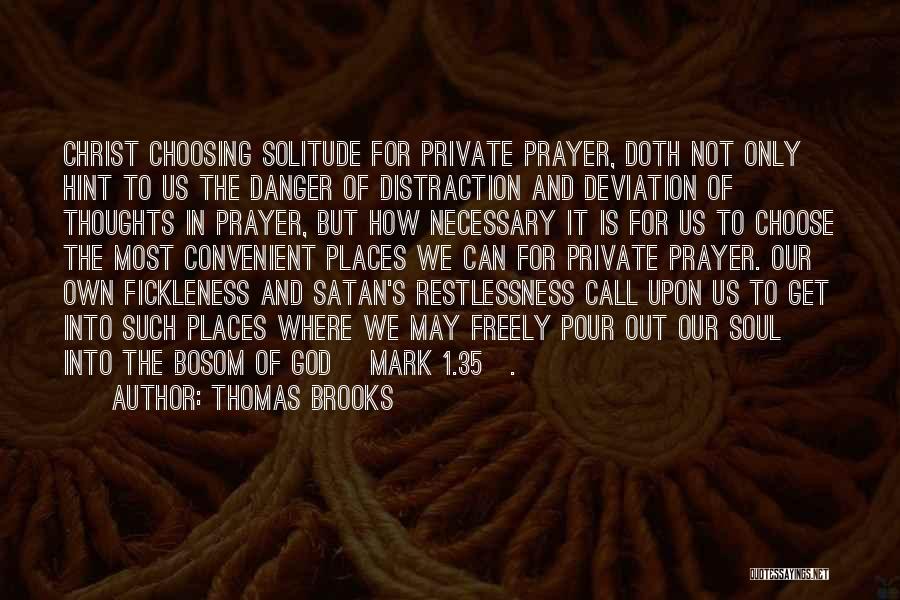 CHRIST CHOOSING SOLITUDE FOR PRIVATE PRAYER, DOTH NOT ONLY HINT TO US THE DANGER OF DISTRACTION AND DEVIATION OF THOUGHTS IN PRAYER, BUT HOW NECESSARY IT IS FOR US TO CHOOSE THE MOST CONVENIENT PLACES WE CAN FOR PRIVATE PRAYER. OUR OWN FICKLENESS AND SATAN'S RESTLESSNESS CALL UPON US TO GET INTO SUCH PLACES WHERE WE MAY FREELY POUR OUT OUR SOUL INTO THE BOSOM OF GOD MARK 1.35 .

AUTHOR: THOMAS BROOKS

QUOTESSAYINGS.NET